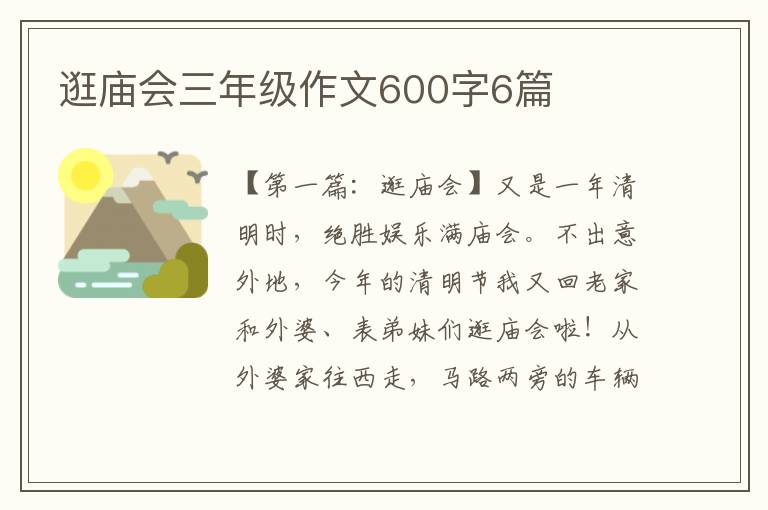 逛庙会三年级作文600字6篇

【第一篇：逛庙会】又是一年清明时，绝胜娱乐满庙会。不出意外地，今年的清明节我又回老家和外婆、表弟妹们逛庙会啦！从外婆家往西走，马路两旁的车辆